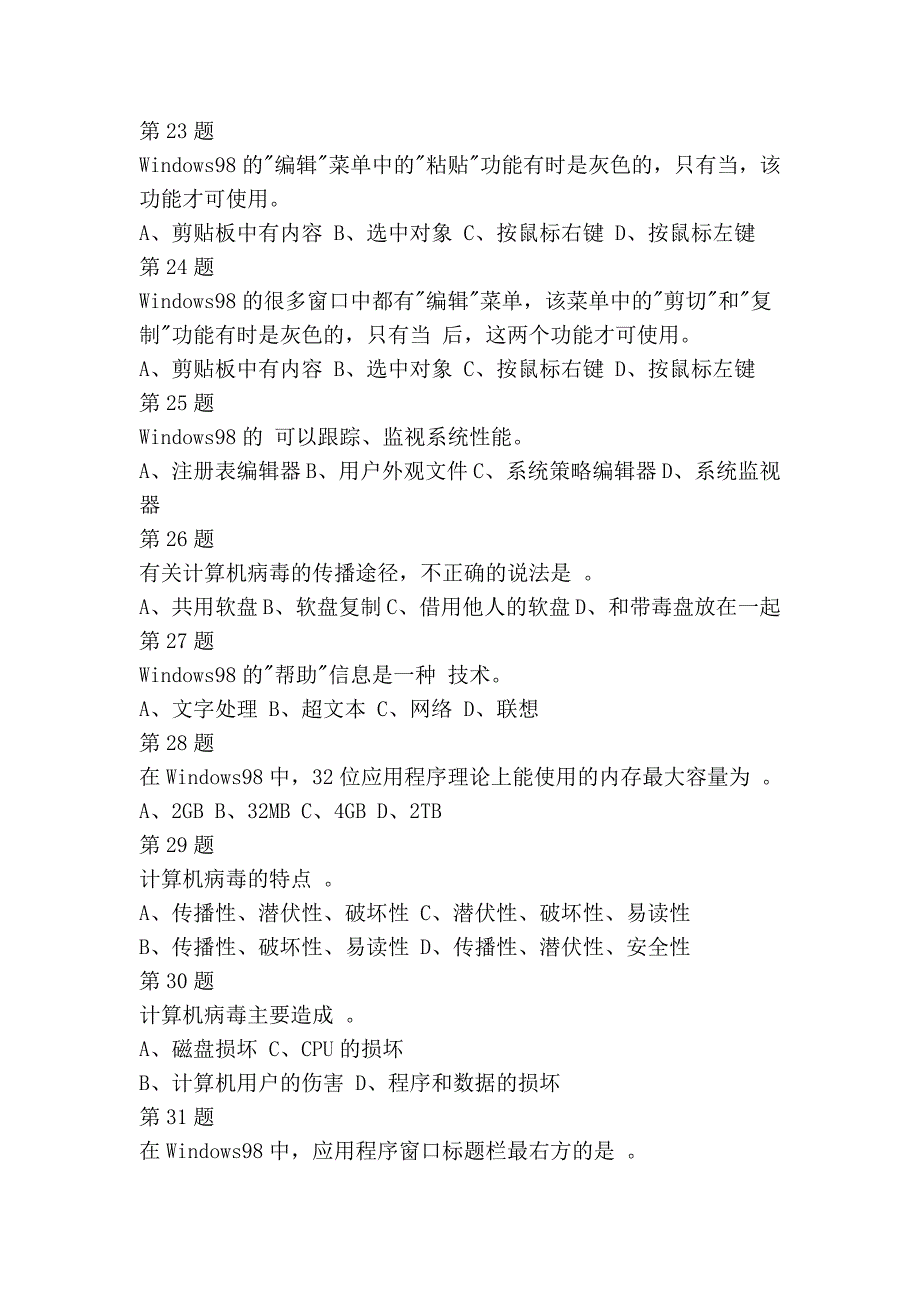 第 23 题
Windows98 的"编辑"菜单中的"粘贴"功能有时是灰色的，只有当，该功能才可使用。
A、剪贴板中有内容 B、选中对象 C、按鼠标右键 D、按鼠标左键
第 24 题
Windows98 的很多窗口中都有"编辑"菜单，该菜单中的"剪切"和"复制"功能有时是灰色的，只有当 后，这两个功能才可使用。
A、剪贴板中有内容 B、选中对象 C、按鼠标右键 D、按鼠标左键
第 25 题
Windows98 的 可以跟踪、监视系统性能。
A、注册表编辑器 B、用户外观文件 C、系统策略编辑器 D、系统监视器
第 26 题
有关计算机病毒的传播途径，不正确的说法是 。
A、共用软盘 B、软盘复制 C、借用他人的软盘 D、和带毒盘放在一起
第 27 题
Windows98 的"帮助"信息是一种 技术。
A、文字处理 B、超文本 C、网络 D、联想
第 28 题
在 Windows98 中，32 位应用程序理论上能使用的内存最大容量为 。
A、2GB B、32MB C、4GB D、2TB
第 29 题
计算机病毒的特点 。
A、传播性、潜伏性、破坏性 C、潜伏性、破坏性、易读性
B、传播性、破坏性、易读性 D、传播性、潜伏性、安全性
第 30 题
计算机病毒主要造成 。
A、磁盘损坏 C、CPU 的损坏
B、计算机用户的伤害 D、程序和数据的损坏
第 31 题
在 Windows98 中，应用程序窗口标题栏最右方的是 。